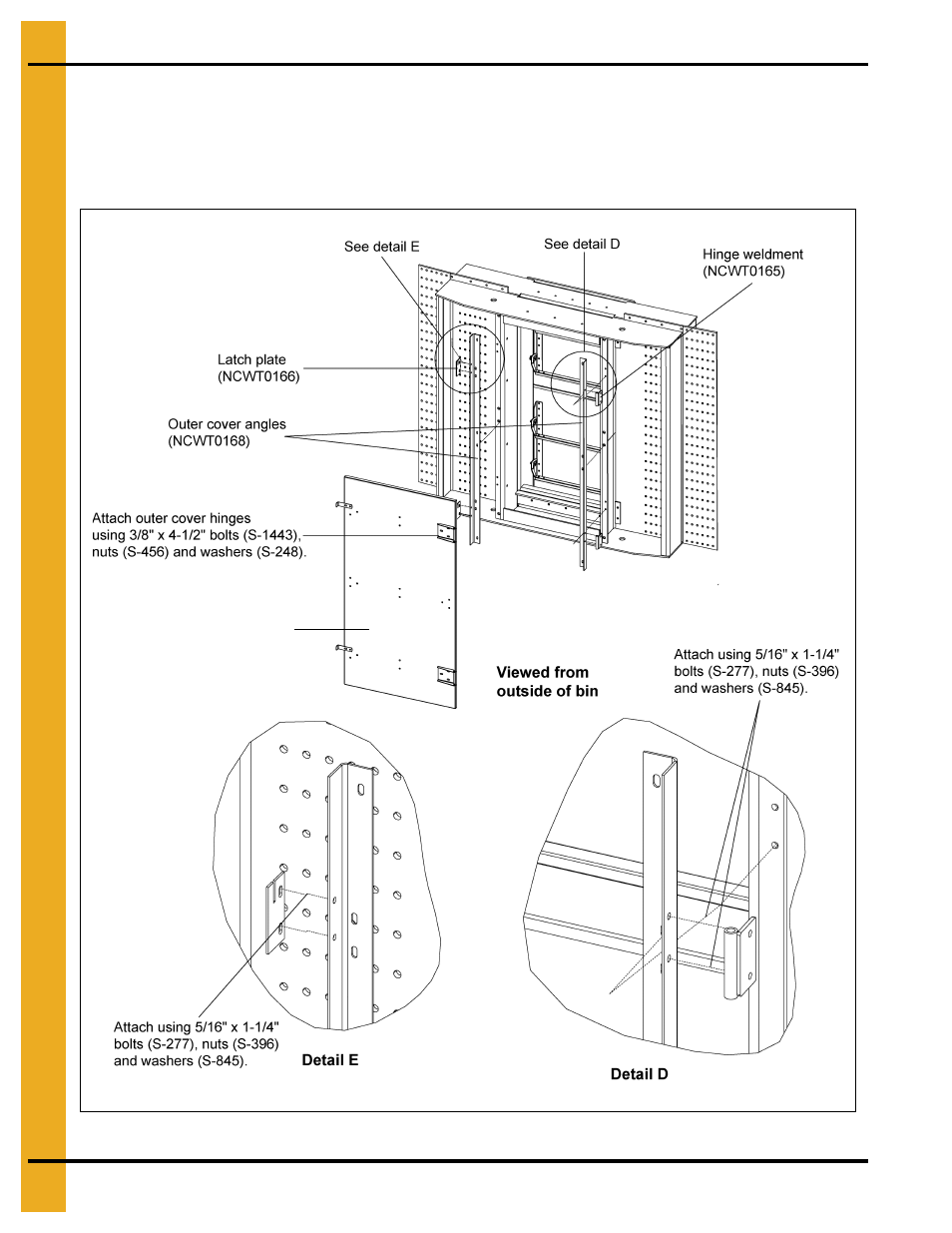 See detail E

See detail D

Hinge weldment (NCWT0165)

Latch plate (NCWT0166)

Outer cover angles (NCWT0168)

Attach outer cover hinges using 3/8" x 4-1/2" bolts (S-1443), nuts (S-456) and washers (S-248).

Viewed from outside of bin

Attach using 5/16" x 1-1/4" bolts (S-277), nuts (S-396) and washers (S-845).

Attach using 5/16" x 1-1/4" bolts (S-277), nuts (S-396) and washers (S-845).

Detail E

Detail D